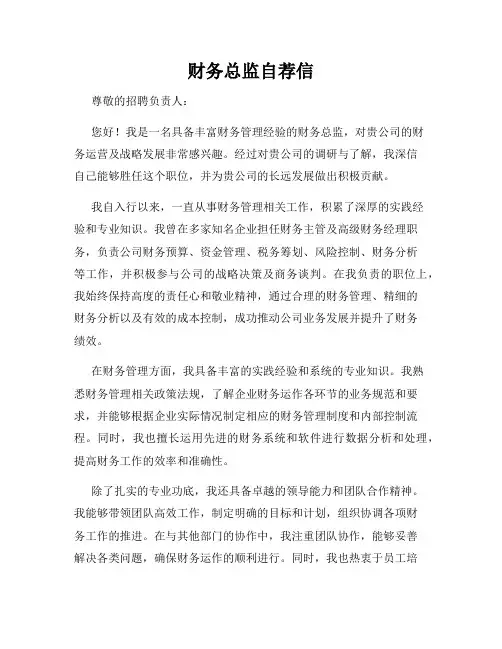 财务总监自荐信

尊敬的招聘负责人：

您好！我是一名具备丰富财务管理经验的财务总监，对贵公司的财务运营及战略发展非常感兴趣。经过对贵公司的调研与了解，我深信自己能够胜任这个职位，并为贵公司的长远发展做出积极贡献。

我自入行以来，一直从事财务管理相关工作，积累了深厚的实践经验和专业知识。我曾在多家知名企业担任财务主管及高级财务经理职务，负责公司财务预算、资金管理、税务筹划、风险控制、财务分析等工作，并积极参与公司的战略决策及商务谈判。在我负责的职位上，我始终保持高度的责任心和敬业精神，通过合理的财务管理、精细的财务分析以及有效的成本控制，成功推动公司业务发展并提升了财务绩效。

在财务管理方面，我具备丰富的实践经验和系统的专业知识。我熟悉财务管理相关政策法规，了解企业财务运作各环节的业务规范和要求，并能够根据企业实际情况制定相应的财务管理制度和内部控制流程。同时，我也擅长运用先进的财务系统和软件进行数据分析和处理，提高财务工作的效率和准确性。

除了扎实的专业功底，我还具备卓越的领导能力和团队合作精神。我能够带领团队高效工作，制定明确的目标和计划，组织协调各项财务工作的推进。在与其他部门的协作中，我注重团队协作，能够妥善解决各类问题，确保财务运作的顺利进行。同时，我也热衷于员工培